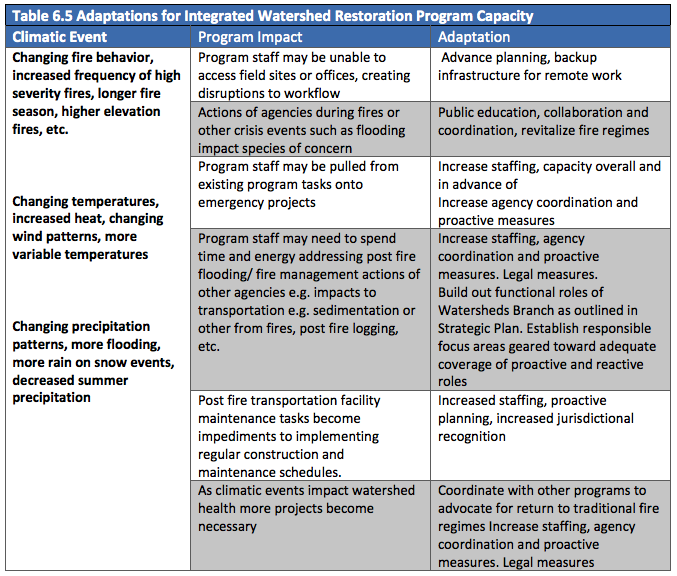 Table 6.5 Adaptations for Integrated Watershed Restoration Program Capacity

| Climatic Event | Program Impact | Adaptation |
|---|---|---|
| Changing fire behavior, increased frequency of high severity fires, longer fire season, higher elevation fires, etc. Changing temperatures, increased heat, changing wind patterns, more variable temperatures Changing precipitation patterns, more flooding, more rain on snow events, decreased summer precipitation | Program staff may be unable to access field sites or offices, creating disruptions to workflow | Advance planning, backup infrastructure for remote work |
| | Actions of agencies during fires or other crisis events such as flooding impact species of concern | Public education, collaboration and coordination, revitalize fire regimes |
| | Program staff may be pulled from existing program tasks onto emergency projects | Increase staffing, capacity overall and in advance of Increase agency coordination and proactive measures |
| | Program staff may need to spend time and energy addressing post fire flooding/ fire management actions of other agencies e.g. impacts to transportation e.g. sedimentation or other from fires, post fire logging, etc. | Increase staffing, agency coordination and proactive measures. Legal measures. Build out functional roles of Watersheds Branch as outlined in Strategic Plan. Establish responsible focus areas geared toward adequate coverage of proactive and reactive roles |
| | Post fire transportation facility maintenance tasks become impediments to implementing regular construction and maintenance schedules. | Increased staffing, proactive planning, increased jurisdictional recognition |
| | As climatic events impact watershed health more projects become necessary | Coordinate with other programs to advocate for return to traditional fire regimes Increase staffing, agency coordination and proactive measures. Legal measures |